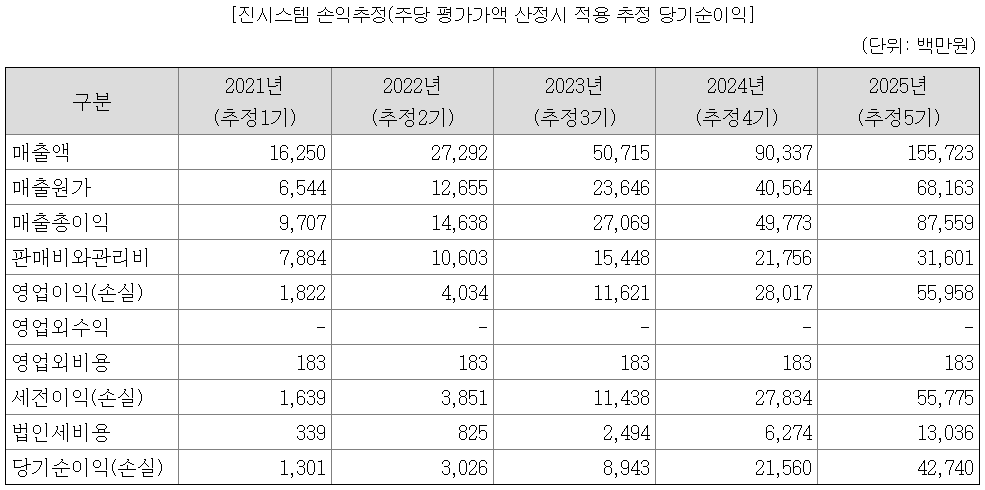 [진시스템 손익추정(주당 평가가액 산정시 적용 추정 당기순이익]

(단위: 백만원)

| 구분 | 2021년 (추정1기) | 2022년 (추정2기) | 2023년 (추정3기) | 2024년 (추정4기) | 2025년 (추정5기) |
|---|---|---|---|---|---|
| 매출액 | 16,250 | 27,292 | 50,715 | 90,337 | 155,723 |
| 매출원가 | 6,544 | 12,655 | 23,646 | 40,564 | 68,163 |
| 매출총이익 | 9,707 | 14,638 | 27,069 | 49,773 | 87,559 |
| 판매비와관리비 | 7,884 | 10,603 | 15,448 | 21,756 | 31,601 |
| 영업이익(손실) | 1,822 | 4,034 | 11,621 | 28,017 | 55,958 |
| 영업외수익 | - | - | - | - | - |
| 영업외비용 | 183 | 183 | 183 | 183 | 183 |
| 세전이익(손실) | 1,639 | 3,851 | 11,438 | 27,834 | 55,775 |
| 법인세비용 | 339 | 825 | 2,494 | 6,274 | 13,036 |
| 당기순이익(손실) | 1,301 | 3,026 | 8,943 | 21,560 | 42,740 |